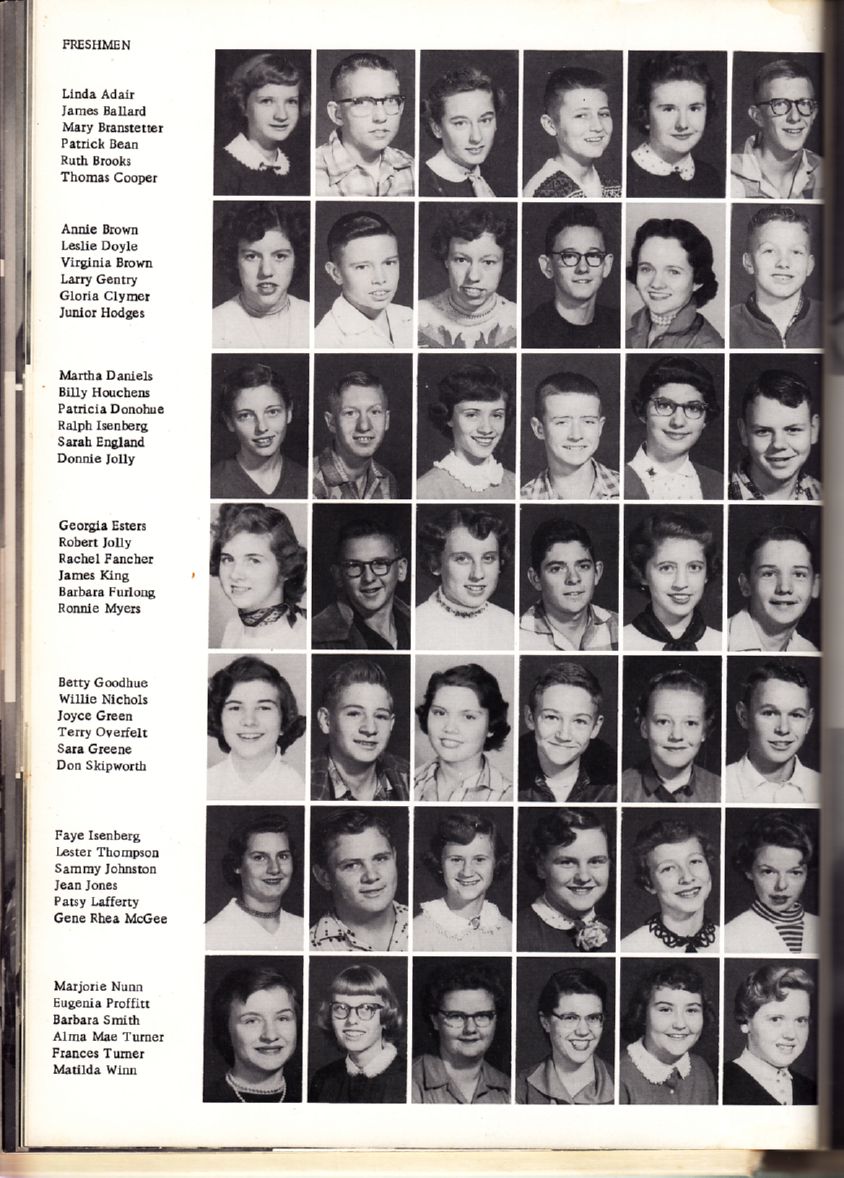 FRESHMEN

Linda Adair
James Ballard
Mary Branstetter
Patrick Bean
Ruth Brooks
Thomas Cooper

Annie Brown
Leslie Doyle
Virginia Brown
Larry Gentry
Gloria Clymer
Junior Hodges

Martha Daniels
Billy Houchens
Patricia Donohue
Ralph Isenberg
Sarah England
Donnie Jolly

Georgia Esters
Robert Jolly
Rachel Fancher
James King
Barbara Furlong
Ronnie Myers

Betty Goodhue
Willie Nichols
Joyce Green
Terry Overfelt
Sara Greene
Don Skipworth

Faye Isenberg
Lester Thompson
Sammy Johnston
Jean Jones
Patsy Lafferty
Gene Rhea McGee

Marjorie Nunn
Eugenia Proffitt
Barbara Smith
Alma Mae Turner
Frances Turner
Matilda Winn